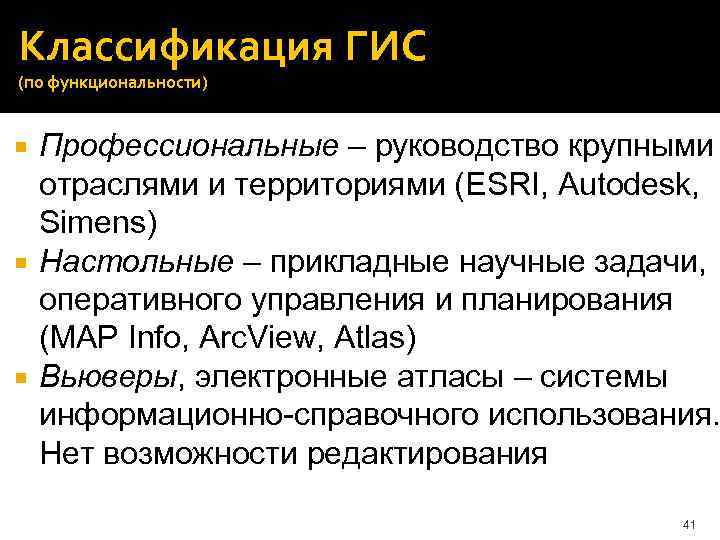 Классификация ГИС
(по функциональности)

Профессиональные – руководство крупными отраслями и территориями (ESRI, Autodesk, Simens)

Настольные – прикладные научные задачи, оперативного управления и планирования (MAP Info, ArcView, Atlas)

Вьюверы, электронные атласы – системы информационно-справочного использования. Нет возможности редактирования

41